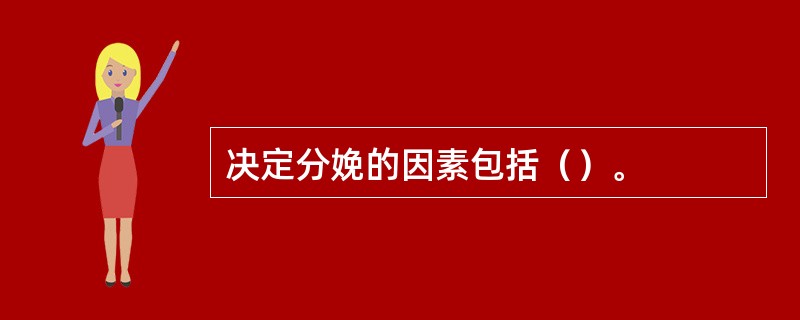 决定分娩的因素包括（）。